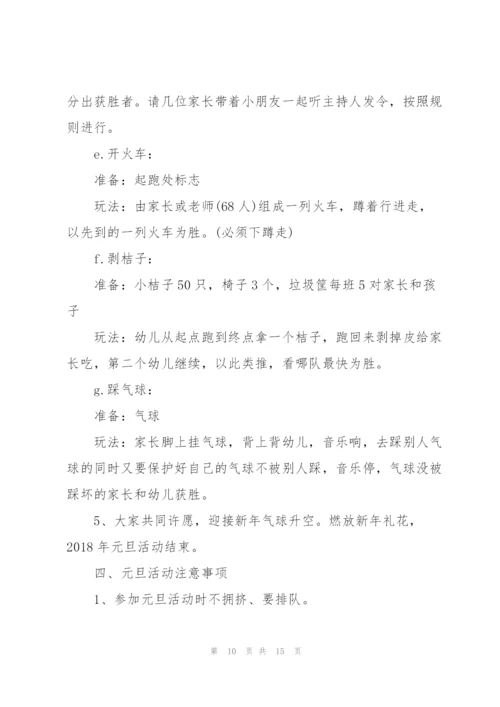 分出获胜者。请几位家长带着小朋友一起听主持人发令，按照规则进行。

e.开火车：

准备：起跑处标志

玩法：由家长或老师(68人)组成一列火车，蹲着行进走，以先到的一列火车为胜。(必须下蹲走)

f.剥桔子：

准备：小桔子50只，椅子3个，垃圾筐每班5对家长和孩子

玩法：幼儿从起点跑到终点拿一个桔子，跑回来剥掉皮给家长吃，第二个幼儿继续，以此类推，看哪队最快为胜。

g.踩气球：

准备：气球

玩法：家长脚上挂气球，背上背幼儿，音乐响，去踩别人气球的同时又要保护好自己的气球不被别人踩，音乐停，气球没被踩坏的家长和幼儿获胜。

5、大家共同许愿，迎接新年气球升空。燃放新年礼花，2018年元旦活动结束。

四、元旦活动注意事项

1、参加元旦活动时不拥挤、要排队。

第 10 页 共 15 页